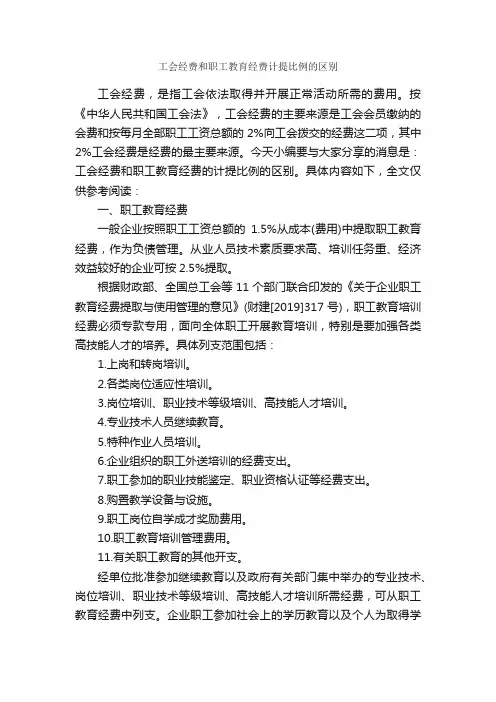 工会经费和职工教育经费计提比例的区别

工会经费，是指工会依法取得并开展正常活动所需的费用。按《中华人民共和国工会法》，工会经费的主要来源是工会会员缴纳的会费和按每月全部职工工资总额的 2%向工会拨交的经费这二项，其中 2%工会经费是经费的最主要来源。今天小编要与大家分享的消息是：工会经费和职工教育经费的计提比例的区别。具体内容如下，全文仅供参考阅读：

一、职工教育经费

一般企业按照职工工资总额的 1.5%从成本(费用)中提取职工教育经费，作为负债管理。从业人员技术素质要求高、培训任务重、经济效益较好的企业可按 2.5%提取。

根据财政部、全国总工会等 11 个部门联合印发的《关于企业职工教育经费提取与使用管理的意见》(财建[2019]317 号)，职工教育培训经费必须专款专用，面向全体职工开展教育培训，特别是要加强各类高技能人才的培养。具体列支范围包括：

1.上岗和转岗培训。

2.各类岗位适应性培训。

3.岗位培训、职业技术等级培训、高技能人才培训。

4.专业技术人员继续教育。

5.特种作业人员培训。

6.企业组织的职工外送培训的经费支出。

7.职工参加的职业技能鉴定、职业资格认证等经费支出。

8.购置教学设备与设施。

9.职工岗位自学成才奖励费用。

10.职工教育培训管理费用。

11.有关职工教育的其他开支。

经单位批准参加继续教育以及政府有关部门集中举办的专业技术、岗位培训、职业技术等级培训、高技能人才培训所需经费，可从职工教育经费中列支。企业职工参加社会上的学历教育以及个人为取得学